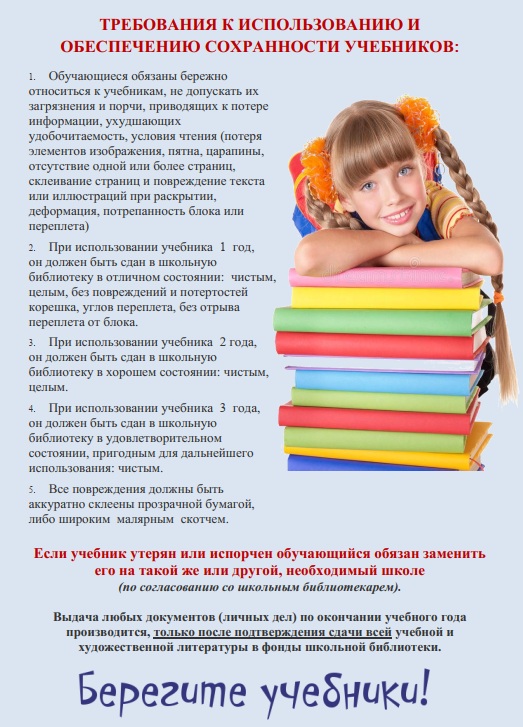 ТРЕБОВАНИЯ К ИСПОЛЬЗОВАНИЮ И ОБЕСПЕЧЕНИЮ СОХРАННОСТИ УЧЕБНИКОВ:

1. Обучающиеся обязаны бережно относиться к учебникам, не допускать их загрязнения и порчи, приводящих к потере информации, ухудшающих удобочитаемость, условия чтения (потеря элементов изображения, пятна, царапины, отсутствие одной или более страниц, склеивание страниц и повреждение текста или иллюстраций при раскрытии, деформация, потрепанность блока или переплета)

2. При использовании учебника 1 год, он должен быть сдан в школьную библиотеку в отличном состоянии: чистым, целым, без повреждений и потертостей корешка, углов переплета, без отрыва переплета от блока.

3. При использовании учебника 2 года, он должен быть сдан в школьную библиотеку в хорошем состоянии: чистым, целым.

4. При использовании учебника 3 года, он должен быть сдан в школьную библиотеку в удовлетворительном состоянии, пригодным для дальнейшего использования: чистым.

5. Все повреждения должны быть аккуратно склеены прозрачной бумагой, либо широким малярным скотчем.

Если учебник утерян или испорчен обучающийся обязан заменить его на такой же или другой, необходимый школе (по согласованию со школьным библиотекарем).

Выдача любых документов (личных дел) по окончании учебного года производится, только после подтверждения сдачи всей учебной и художественной литературы в фонды школьной библиотеки.

Берегите учебники!